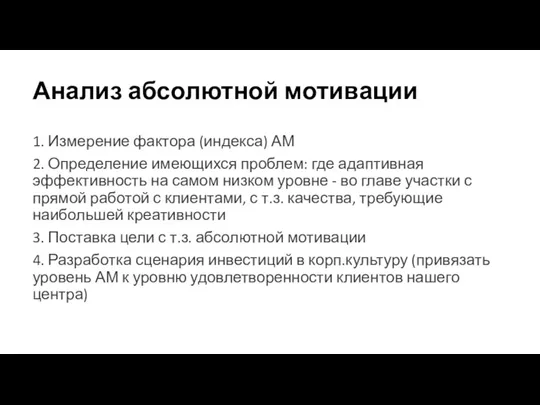 Анализ абсолютной мотивации

1. Измерение фактора (индекса) АМ

2. Определение имеющихся проблем: где адаптивная эффективность на самом низком уровне - во главе участки с прямой работой с клиентами, с т.з. качества, требующие наибольшей креативности

3. Поставка цели с т.з. абсолютной мотивации

4. Разработка сценария инвестиций в корп.культуру (привязать уровень АМ к уровню удовлетворенности клиентов нашего центра)